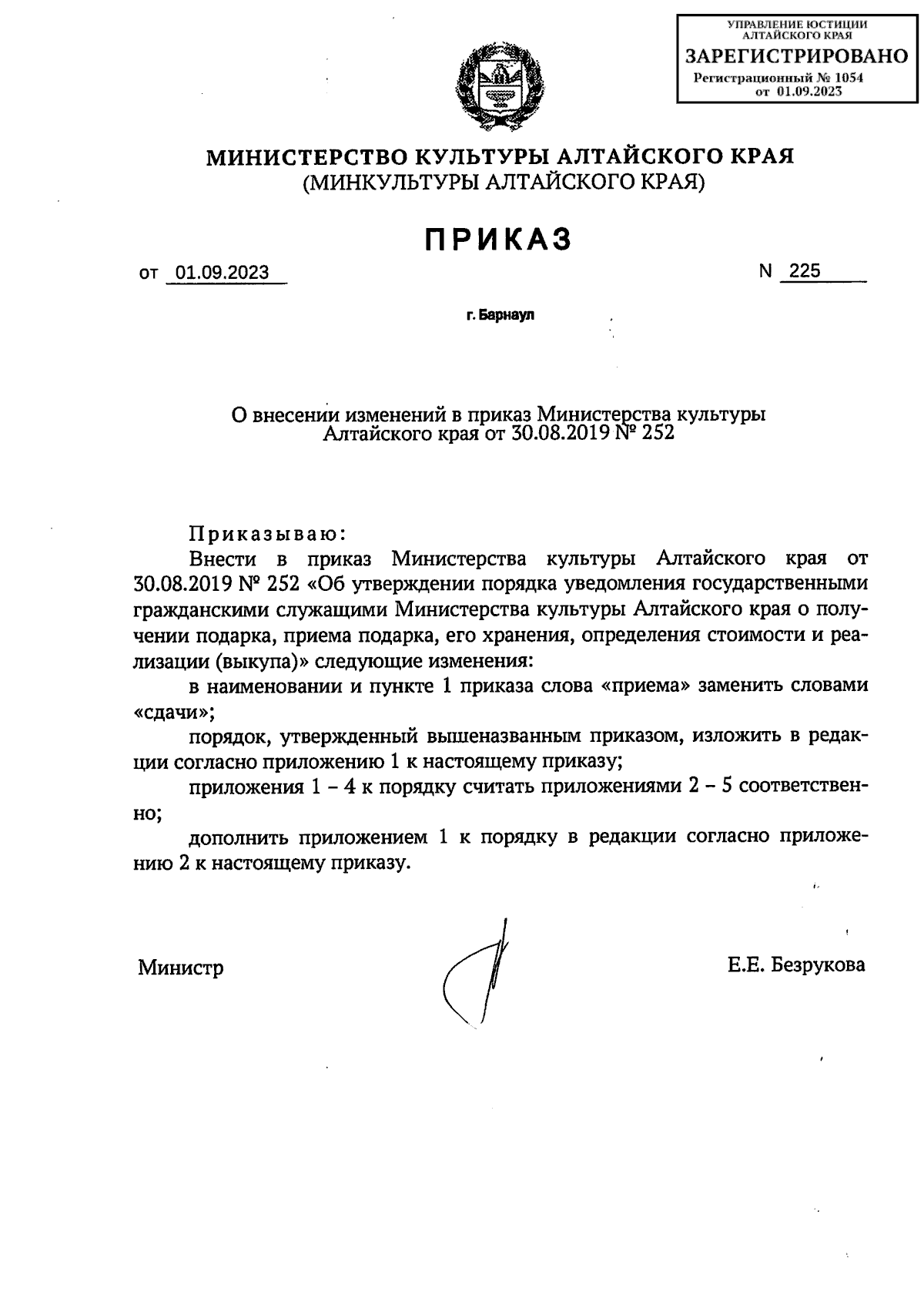 УПРАВЛЕНИЕ ЮСТИЦИИ АЛТАЙСКОГО КРАЯ
ЗАРЕГИСТРИРОВАНО
Регистрационный № 1054
от 01.09.2023

МИНИСТЕРСТВО КУЛЬТУРЫ АЛТАЙСКОГО КРАЯ
(МИНКУЛЬТУРЫ АЛТАЙСКОГО КРАЯ)

ПРИКАЗ

от 01.09.2023

N 225

г. Барнаул

О внесении изменений в приказ Министерства культуры Алтайского края от 30.08.2019 № 252

Приказываю:

Внести в приказ Министерства культуры Алтайского края от 30.08.2019 № 252 «Об утверждении порядка уведомления государственными гражданскими служащими Министерства культуры Алтайского края о получении подарка, приема подарка, его хранения, определения стоимости и реализации (выкупа)» следующие изменения:

в наименовании и пункте 1 приказа слова «приема» заменить словами «сдачи»;

порядок, утвержденный вышеназванным приказом, изложить в редакции согласно приложению 1 к настоящему приказу;

приложения 1 – 4 к порядку считать приложениями 2 – 5 соответственно;

дополнить приложением 1 к порядку в редакции согласно приложению 2 к настоящему приказу.

Министр

Е.Е. Безрукова